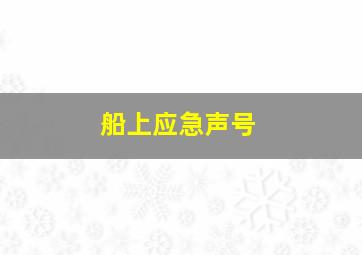 船上应急声号